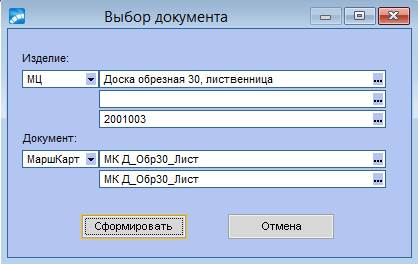 Выбор документа

Изделие:

МЦ

Доска обрезная 30, лиственница ...

...

2001003 ...

Документ:

МаршКарт

МК Д_Обр30_Лист ...

МК Д_Обр30_Лист ...

Сформировать

Отмена